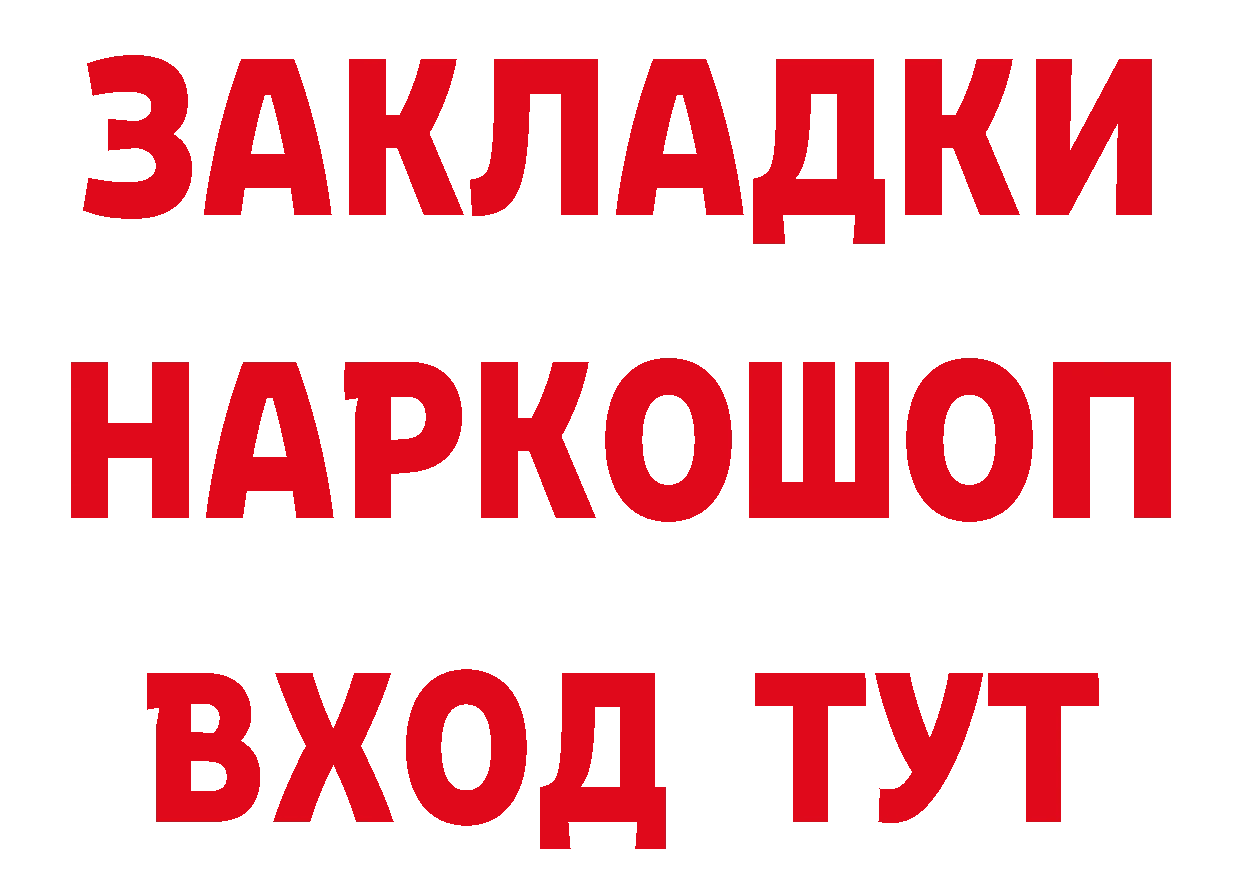 ЗАКЛАДКИ
НАРКОШОП
ВХОД ТУТ